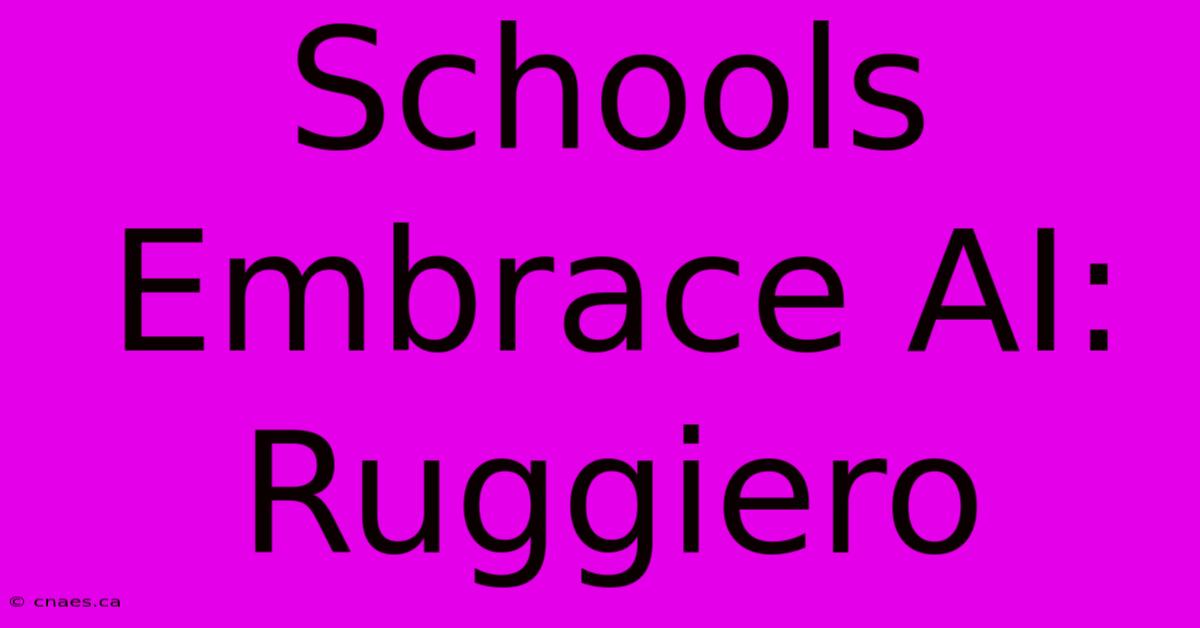 Schools Embrace AI: Ruggiero

© cnaes.ca